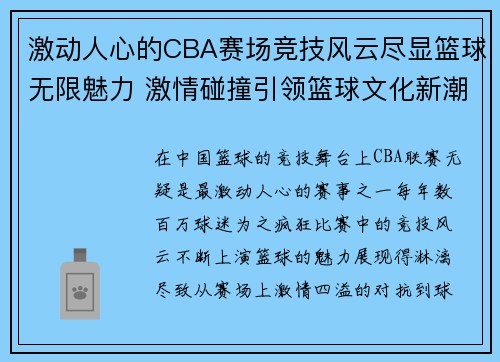 激动人心的CBA赛场竞技风云尽显篮球无限魅力 激情碰撞引领篮球文化新潮

在中国篮球的竞技舞台上CBA联赛无疑是最激动人心的赛事之一每年数百万球迷为之疯狂比赛中的竞技风云不断上演篮球的魅力展现得淋漓尽致从赛场上激情四溢的对抗到球